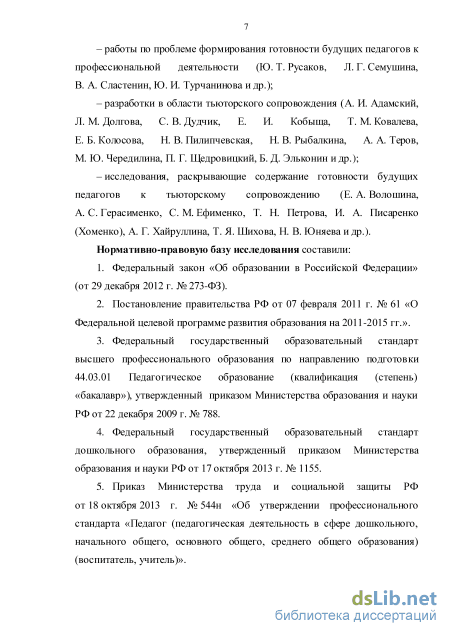 7

– работы по проблеме формирования готовности будущих педагогов к профессиональной деятельности (Ю. Т. Русаков, Л. Г. Семушина, В. А. Сластенин, Ю. И. Турчанинова и др.);

– разработки в области тьюторского сопровождения (А. И. Адамский, Л. М. Долгова, С. В. Дудчик, Е. И. Кобыща, Т. М. Ковалева, Е. Б. Колосова, Н. В. Пилипчевская, Н. В. Рыбалкина, А. А. Теров, М. Ю. Чередилина, П. Г. Щедровицкий, Б. Д. Эльконин и др.);

– исследования, раскрывающие содержание готовности будущих педагогов к тьюторскому сопровождению (Е. А. Волошина, А. С. Герасименко, С. М. Ефименко, Т. Н. Петрова, И. А. Писаренко (Хоменко), А. Г. Хайруллина, Т. Я. Шихова, Н. В. Юняева и др.).

Нормативно-правовую базу исследования составили:

1. Федеральный закон «Об образовании в Российской Федерации» (от 29 декабря 2012 г. № 273-ФЗ).

2. Постановление правительства РФ от 07 февраля 2011 г. № 61 «О Федеральной целевой программе развития образования на 2011-2015 гг.».

3. Федеральный государственный образовательный стандарт высшего профессионального образования по направлению подготовки 44.03.01 Педагогическое образование (квалификация (степень) «бакалавр»), утвержденный приказом Министерства образования и науки РФ от 22 декабря 2009 г. № 788.

4. Федеральный государственный образовательный стандарт дошкольного образования, утвержденный приказом Министерства образования и науки РФ от 17 октября 2013 г. № 1155.

5. Приказ Министерства труда и социальной защиты РФ от 18 октября 2013 г. № 544н «Об утверждении профессионального стандарта «Педагог (педагогическая деятельность в сфере дошкольного, начального общего, основного общего, среднего общего образования) (воспитатель, учитель)».

dsLib.net
библиотека диссертаций